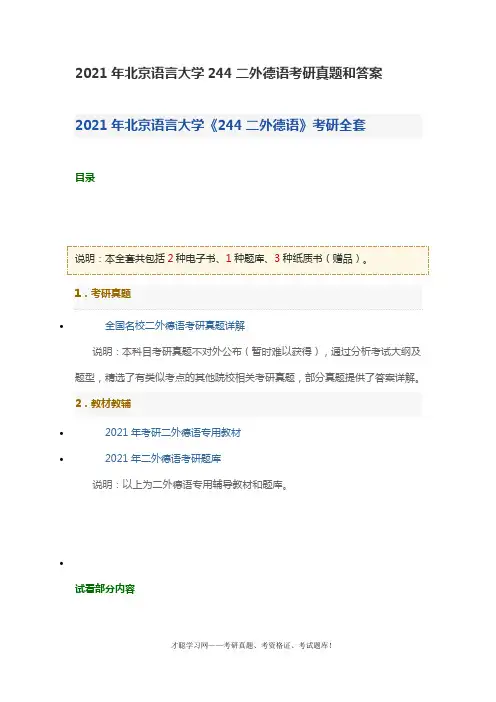 2021年北京语言大学244二外德语考研真题和答案

2021年北京语言大学《244二外德语》考研全套

目录

说明：本全套共包括2种电子书、1种题库、3种纸质书（赠品）。

1．考研真题

• 全国名校二外德语考研真题详解

说明：本科目考研真题不对外公布（暂时难以获得），通过分析考试大纲及题型，精选了有类似考点的其他院校相关考研真题，部分真题提供了答案详解。

2．教材教辅

• 2021年考研二外德语专用教材

• 2021年二外德语考研题库

说明：以上为二外德语专用辅导教材和题库。

•

试看部分内容

才聪学习网——考研真题、考资格证、考试题库！